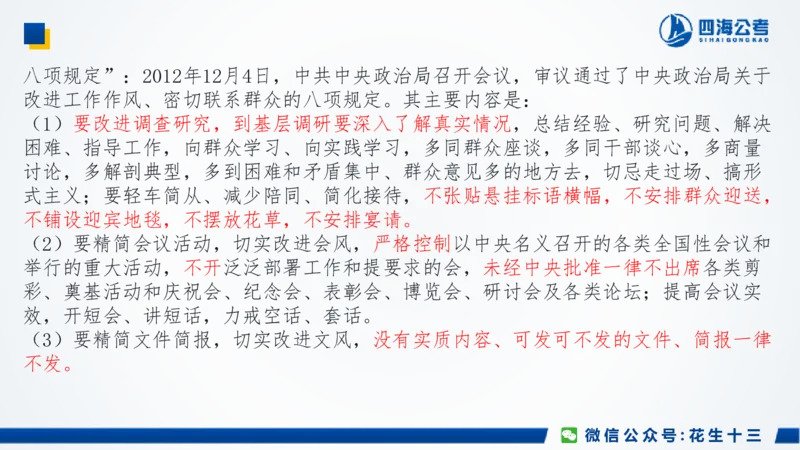 四海公考
SIHAIGONGKAO

八项规定”：2012年12月4日，中共中央政治局召开会议，审议通过了中央政治局关于改进工作作风、密切联系群众的八项规定。其主要内容是：
（1）要改进调查研究，到基层调研要深入了解真实情况，总结经验、研究问题、解决困难、指导工作，向群众学习、向实践学习，多同群众座谈，多同干部谈心，多商量讨论，多解剖典型，多到困难和矛盾集中、群众意见多的地方去，切忌走过场、搞形式主义；要轻车简从、减少陪同、简化接待，不张贴悬挂标语横幅，不安排群众迎送，不铺设迎宾地毯，不摆放花草，不安排宴请。
（2）要精简会议活动，切实改进会风，严格控制以中央名义召开的各类全国性会议和举行的重大活动，不开泛泛部署工作和提要求的会，未经中央批准一律不出席各类剪彩、奠基活动和庆祝会、纪念会、表彰会、博览会、研讨会及各类论坛；提高会议实效，开短会、讲短话，力戒空话、套话。
（3）要精简文件简报，切实改进文风，没有实质内容、可发可不发的文件、简报一律不发。

微信公众号：花生十三